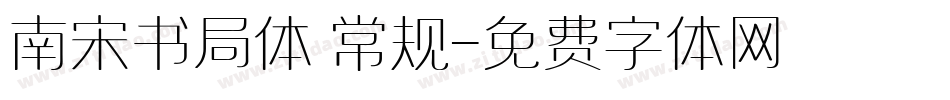 南宋书局体 常规-免费字体网